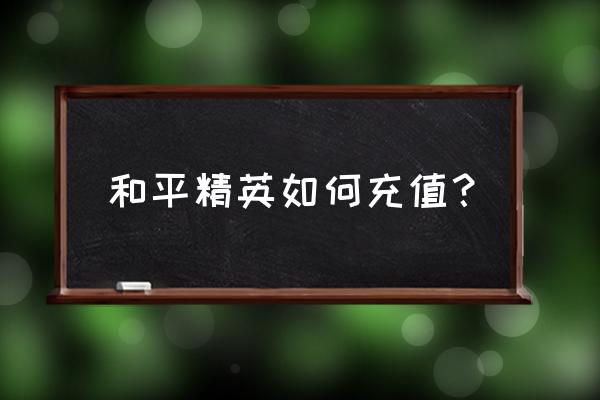 和平精英如何充值？